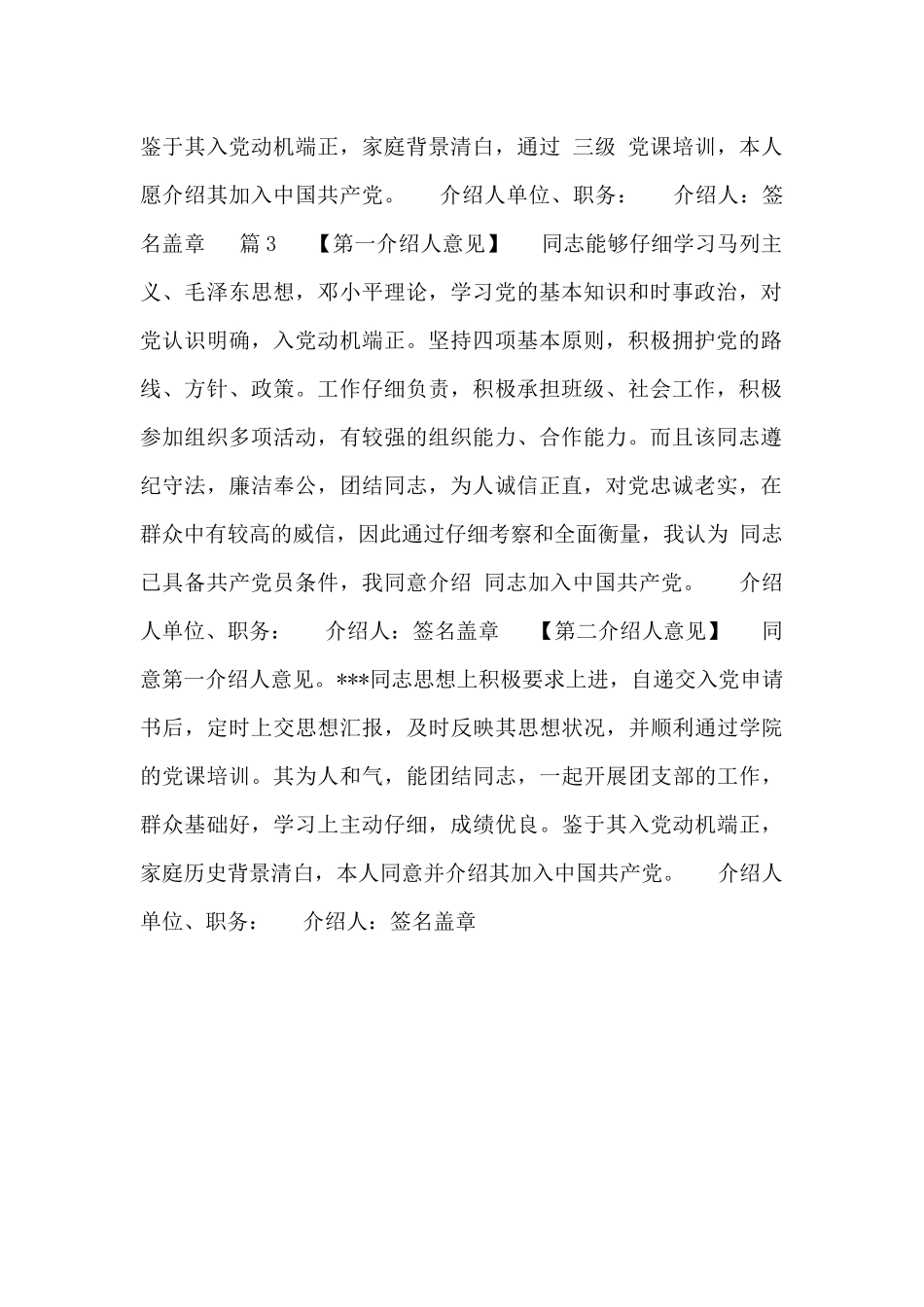 鉴于其入党动机端正，家庭背景清白，通过 三级 党课培训，本人愿介绍其加入中国共产党。　　介绍人单位、职务：　　介绍人：签名盖章　　篇 3　　【第一介绍人意见】　　同志能够仔细学习马列主义、毛泽东思想，邓小平理论，学习党的基本知识和时事政治，对党认识明确，入党动机端正。坚持四项基本原则，积极拥护党的路线、方针、政策。工作仔细负责，积极承担班级、社会工作，积极参加组织多项活动，有较强的组织能力、合作能力。而且该同志遵纪守法，廉洁奉公，团结同志，为人诚信正直，对党忠诚老实，在群众中有较高的威信，因此通过仔细考察和全面衡量，我认为 同志已具备共产党员条件，我同意介绍 同志加入中国共产党。　　介绍人单位、职务：　　介绍人：签名盖章　　【第二介绍人意见】　　同意第一介绍人意见。***同志思想上积极要求上进，自递交入党申请书后，定时上交思想汇报，及时反映其思想状况，并顺利通过学院的党课培训。其为人和气，能团结同志，一起开展团支部的工作，群众基础好，学习上主动仔细，成绩优良。鉴于其入党动机端正，家庭历史背景清白，本人同意并介绍其加入中国共产党。　　介绍人单位、职务：　　介绍人：签名盖章